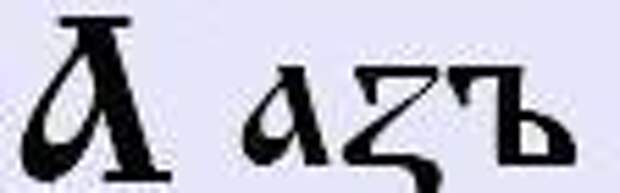 А азъ